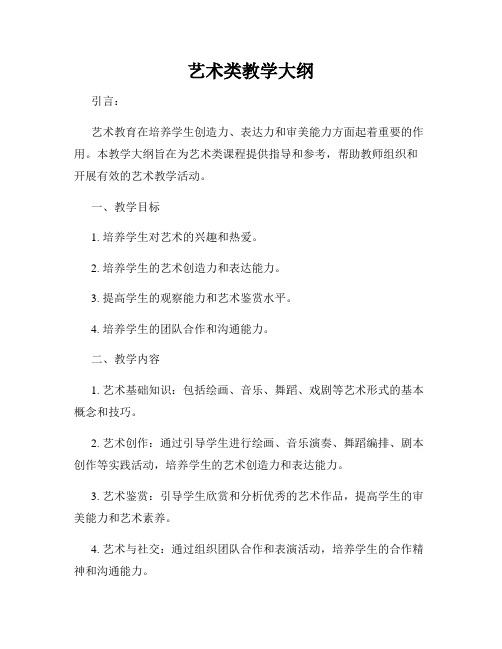 艺术类教学大纲

引言：

艺术教育在培养学生创造力、表达力和审美能力方面起着重要的作用。本教学大纲旨在为艺术类课程提供指导和参考，帮助教师组织和开展有效的艺术教学活动。

一、教学目标

1. 培养学生对艺术的兴趣和热爱。

2. 培养学生的艺术创造力和表达能力。

3. 提高学生的观察能力和艺术鉴赏水平。

4. 培养学生的团队合作和沟通能力。

二、教学内容

1. 艺术基础知识：包括绘画、音乐、舞蹈、戏剧等艺术形式的基本概念和技巧。

2. 艺术创作：通过引导学生进行绘画、音乐演奏、舞蹈编排、剧本创作等实践活动，培养学生的艺术创造力和表达能力。

3. 艺术鉴赏：引导学生欣赏和分析优秀的艺术作品，提高学生的审美能力和艺术素养。

4. 艺术与社交：通过组织团队合作和表演活动，培养学生的合作精神和沟通能力。